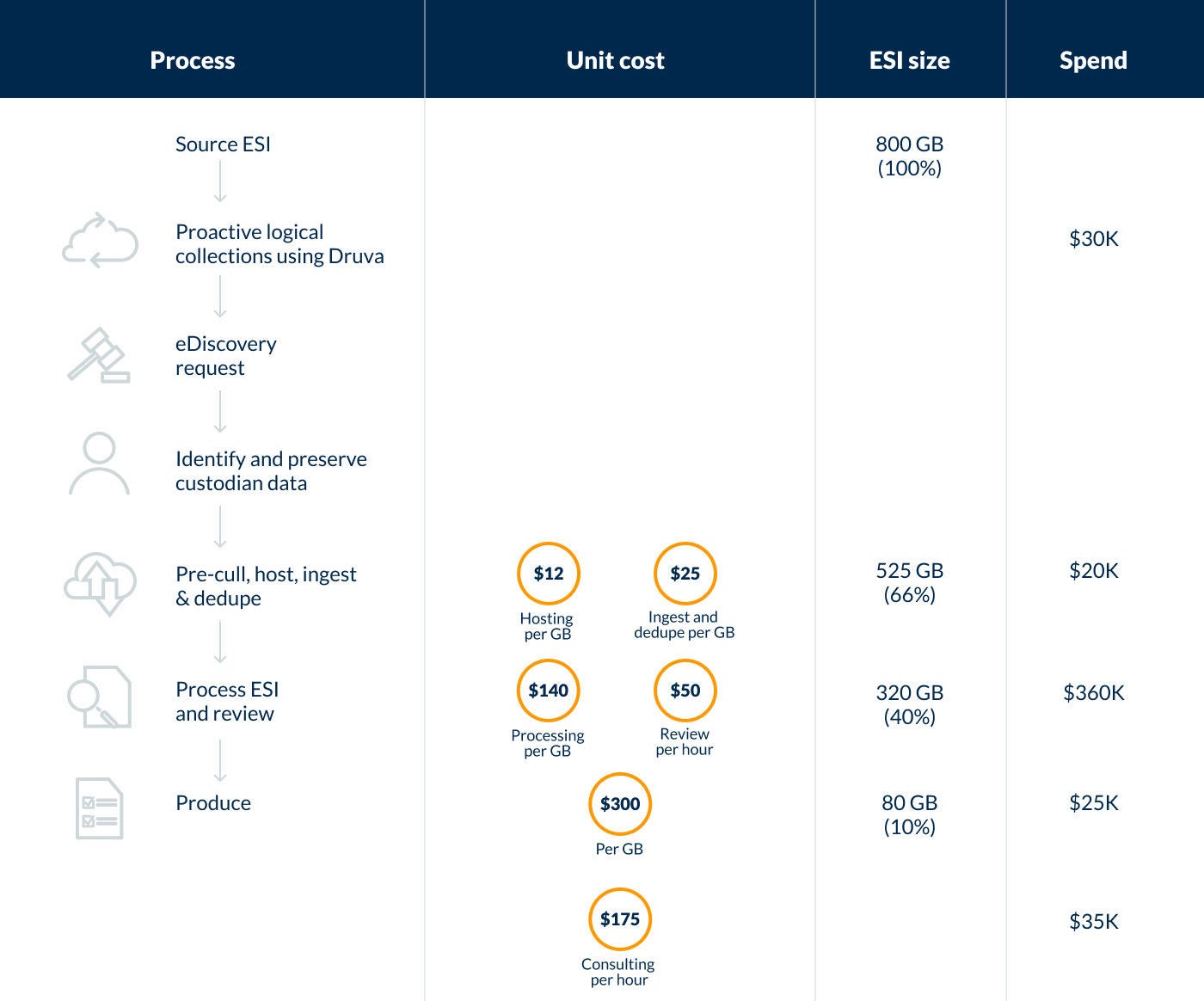 | Process | Unit cost | ESI size | Spend |
|---|---|---|---|
| Source ESI | | 800 GB (100%) | |
| Proactive logical collections using Druva | | | \$30K |
| eDiscovery request | | | |
| Identify and preserve custodian data | | | |
| Pre-cull, host, ingest & dedupe | \$12 Hosting per GB; \$25 Ingest and dedupe per GB | 525 GB (66%) | \$20K |
| Process ESI and review | \$140 Processing per GB; \$50 Review per hour | 320 GB (40%) | \$360K |
| Produce | \$300 Per GB | 80 GB (10%) | \$25K |
| | \$175 Consulting per hour | | \$35K |